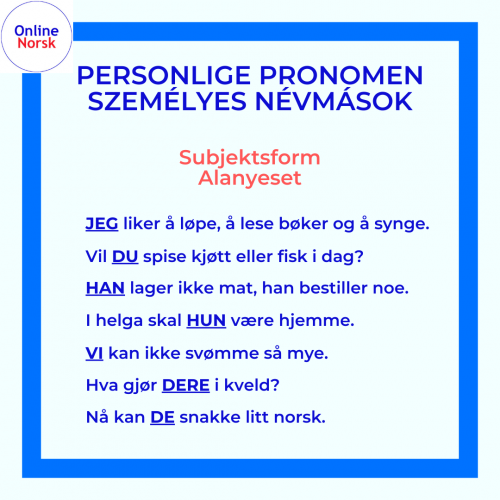 Online
Norsk

PERSONLIGE PRONOMEN
SZEMÉLYES NÉVMÁSOK

Subjektsform
Alanyeset

JEG liker å løpe, å lese bøker og å synge.

Vil DU spise kjøtt eller fisk i dag?

HAN lager ikke mat, han bestiller noe.

I helga skal HUN være hjemme.

VI kan ikke svømme så mye.

Hva gjør DERE i kveld?

Nå kan DE snakke litt norsk.